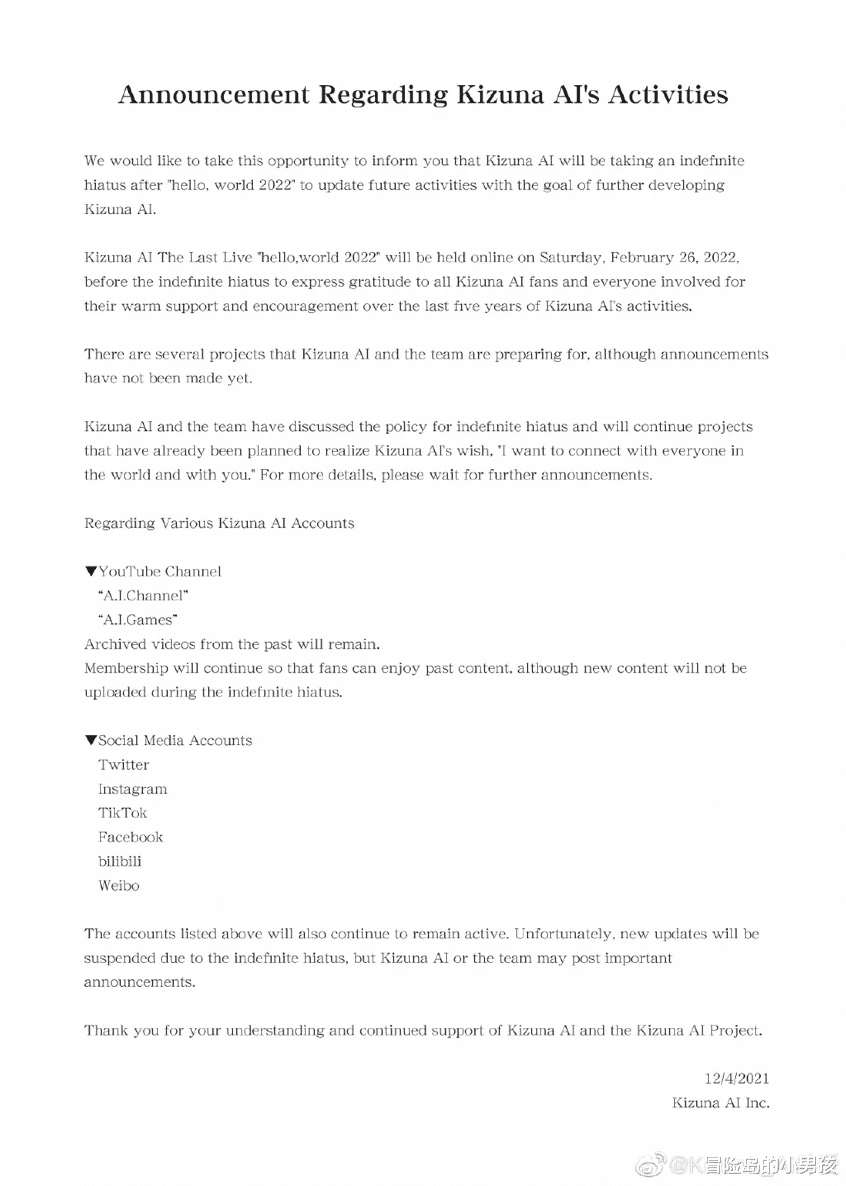 Announcement Regarding Kizuna AI's Activities

We would like to take this opportunity to inform you that Kizuna AI will be taking an indefinite hiatus after "hello, world 2022" to update future activities with the goal of further developing Kizuna AI.

Kizuna AI The Last Live "hello,world 2022" will be held online on Saturday, February 26, 2022, before the indefinite hiatus to express gratitude to all Kizuna AI fans and everyone involved for their warm support and encouragement over the last five years of Kizuna AI's activities.

There are several projects that Kizuna AI and the team are preparing for, although announcements have not been made yet.

Kizuna AI and the team have discussed the policy for indefinite hiatus and will continue projects that have already been planned to realize Kizuna AI's wish, "I want to connect with everyone in the world and with you." For more details, please wait for further announcements.

Regarding Various Kizuna AI Accounts

▼YouTube Channel
"A.I.Channel"
"A.I.Games"
Archived videos from the past will remain.
Membership will continue so that fans can enjoy past content, although new content will not be uploaded during the indefinite hiatus.

▼Social Media Accounts
Twitter
Instagram
TikTok
Facebook
bilibili
Weibo

The accounts listed above will also continue to remain active. Unfortunately, new updates will be suspended due to the indefinite hiatus, but Kizuna AI or the team may post important announcements.

Thank you for your understanding and continued support of Kizuna AI and the Kizuna AI Project.

12/4/2021
Kizuna AI Inc.

@K冒险岛的小男孩